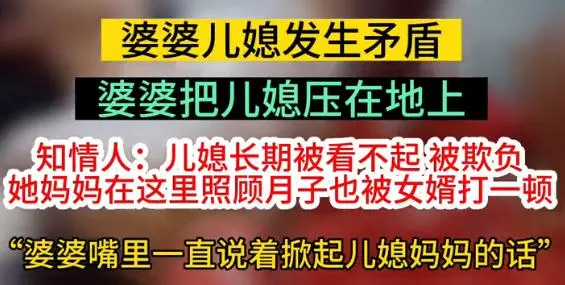 婆婆儿媳发生矛盾

婆婆把儿媳压在地上

知情人：儿媳长期被看不起 被欺负
她妈妈在这里照顾月子也被女婿打一顿

“婆婆嘴里一直说着掀起儿媳妈妈的话”